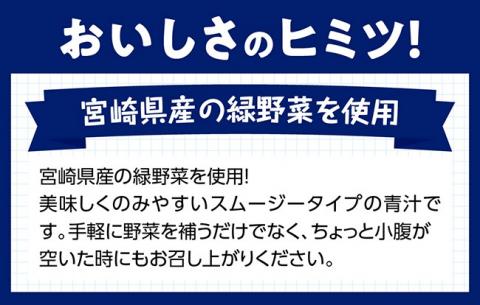 おいしさのヒミツ!

宮崎県産の緑野菜を使用

宮崎県産の緑野菜を使用!
美味しくのみやすいスムージータイプの青汁です。手軽に野菜を補うだけでなく、ちょっと小腹が空いた時にもお召し上がりください。